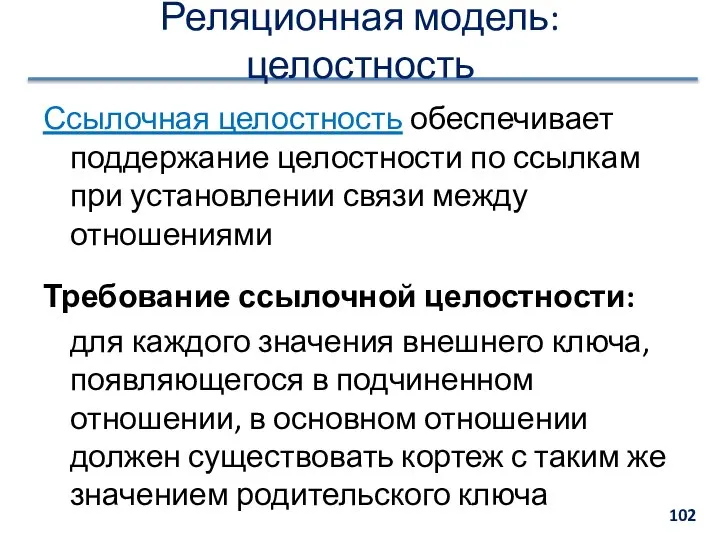 Реляционная модель: целостность

Ссылочная целостность обеспечивает поддержание целостности по ссылкам при установлении связи между отношениями

Требование ссылочной целостности:

для каждого значения внешнего ключа, появляющегося в подчиненном отношении, в основном отношении должен существовать кортеж с таким же значением родительского ключа

102